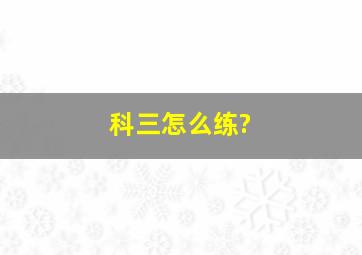 科三怎么练?